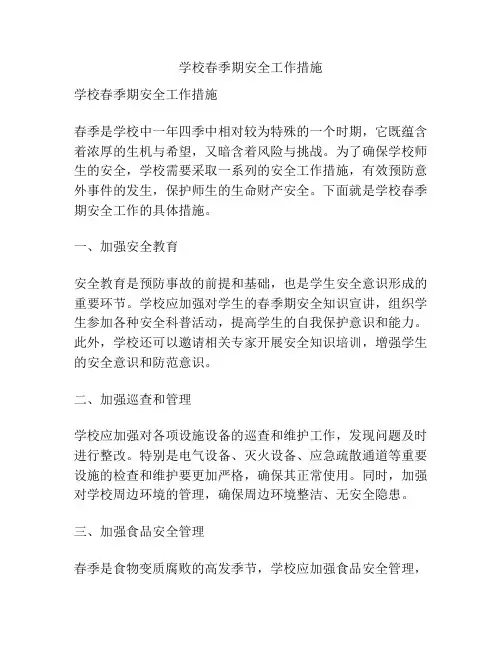 学校春季期安全工作措施

学校春季期安全工作措施

春季是学校中一年四季中相对较为特殊的一个时期，它既蕴含着浓厚的生机与希望，又暗含着风险与挑战。为了确保学校师生的安全，学校需要采取一系列的安全工作措施，有效预防意外事件的发生，保护师生的生命财产安全。下面就是学校春季期安全工作的具体措施。

一、加强安全教育

安全教育是预防事故的前提和基础，也是学生安全意识形成的重要环节。学校应加强对学生的春季期安全知识宣讲，组织学生参加各种安全科普活动，提高学生的自我保护意识和能力。此外，学校还可以邀请相关专家开展安全知识培训，增强学生的安全意识和防范意识。

二、加强巡查和管理

学校应加强对各项设施设备的巡查和维护工作，发现问题及时进行整改。特别是电气设备、灭火设备、应急疏散通道等重要设施的检查和维护要更加严格，确保其正常使用。同时，加强对学校周边环境的管理，确保周边环境整洁、无安全隐患。

三、加强食品安全管理

春季是食物变质腐败的高发季节，学校应加强食品安全管理，